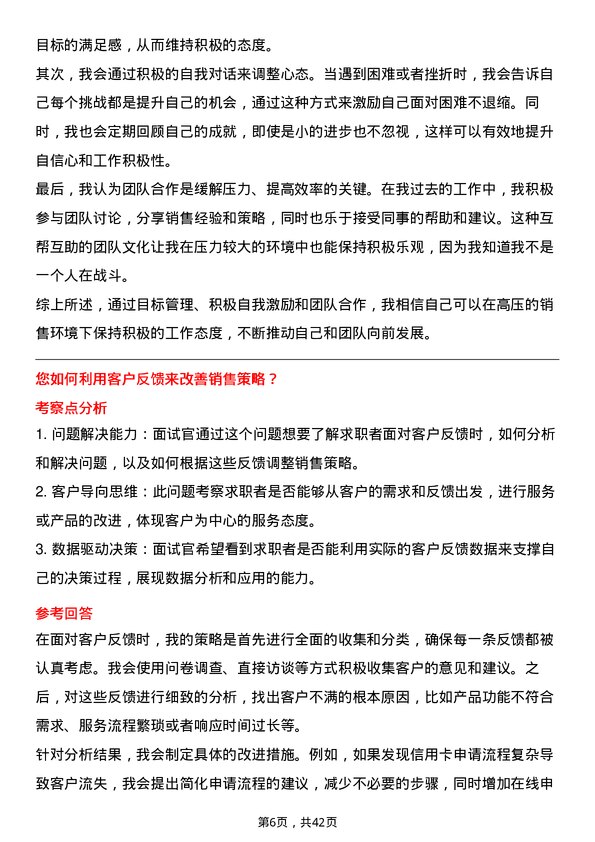 目标的满足感，从而维持积极的态度。

其次，我会通过积极的自我对话来调整心态。当遇到困难或者挫折时，我会告诉自己每个挑战都是提升自己的机会，通过这种方式来激励自己面对困难不退缩。同时，我也会定期回顾自己的成就，即使是小的进步也不忽视，这样可以有效地提升自信心和工作积极性。

最后，我认为团队合作是缓解压力、提高效率的关键。在我过去的工作中，我积极参与团队讨论，分享销售经验和策略，同时也乐于接受同事的帮助和建议。这种互帮互助的团队文化让我在压力较大的环境中也能保持积极乐观，因为我知道我不是一个人在战斗。

综上所述，通过目标管理、积极自我激励和团队合作，我相信自己可以在高压的销售环境下保持积极的工作态度，不断推动自己和团队向前发展。

您如何利用客户反馈来改善销售策略？

考察点分析

1. 问题解决能力：面试官通过这个问题想要了解求职者面对客户反馈时，如何分析和解决问题，以及如何根据这些反馈调整销售策略。

2. 客户导向思维：此问题考察求职者是否能够从客户的需求和反馈出发，进行服务或产品的改进，体现客户为中心的服务态度。

3. 数据驱动决策：面试官希望看到求职者是否能利用实际的客户反馈数据来支撑自己的决策过程，展现数据分析和应用的能力。

参考回答

在面对客户反馈时，我的策略是首先进行全面的收集和分类，确保每一条反馈都被认真考虑。我会使用问卷调查、直接访谈等方式积极收集客户的意见和建议。之后，对这些反馈进行细致的分析，找出客户不满的根本原因，比如产品功能不符合需求、服务流程繁琐或者响应时间过长等。

针对分析结果，我会制定具体的改进措施。例如，如果发现信用卡申请流程复杂导致客户流失，我会提出简化申请流程的建议，减少不必要的步骤，同时增加在线申

第6页，共42页